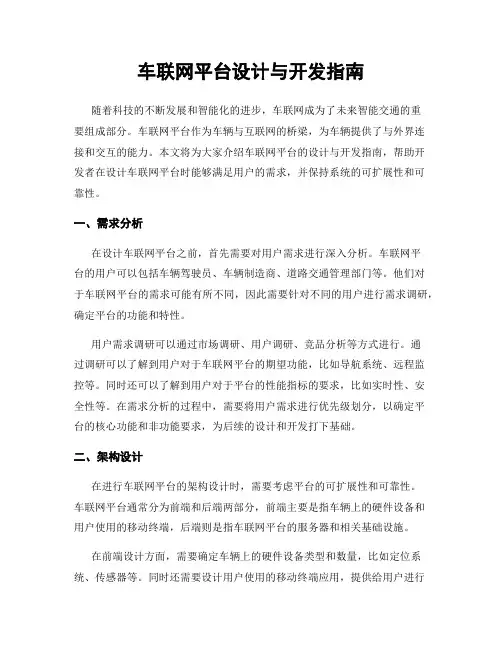 车联网平台设计与开发指南

随着科技的不断发展和智能化的进步，车联网成为了未来智能交通的重要组成部分。车联网平台作为车辆与互联网的桥梁，为车辆提供了与外界连接和交互的能力。本文将为大家介绍车联网平台的设计与开发指南，帮助开发者在设计车联网平台时能够满足用户的需求，并保持系统的可扩展性和可靠性。

一、需求分析

在设计车联网平台之前，首先需要对用户需求进行深入分析。车联网平台的用户可以包括车辆驾驶员、车辆制造商、道路交通管理部门等。他们对于车联网平台的需求可能有所不同，因此需要针对不同的用户进行需求调研，确定平台的功能和特性。

用户需求调研可以通过市场调研、用户调研、竞品分析等方式进行。通过调研可以了解到用户对于车联网平台的期望功能，比如导航系统、远程监控等。同时还可以了解到用户对于平台的性能指标的要求，比如实时性、安全性等。在需求分析的过程中，需要将用户需求进行优先级划分，以确定平台的核心功能和非功能要求，为后续的设计和开发打下基础。

二、架构设计

在进行车联网平台的架构设计时，需要考虑平台的可扩展性和可靠性。车联网平台通常分为前端和后端两部分，前端主要是指车辆上的硬件设备和用户使用的移动终端，后端则是指车联网平台的服务器和相关基础设施。

在前端设计方面，需要确定车辆上的硬件设备类型和数量，比如定位系统、传感器等。同时还需要设计用户使用的移动终端应用，提供给用户进行